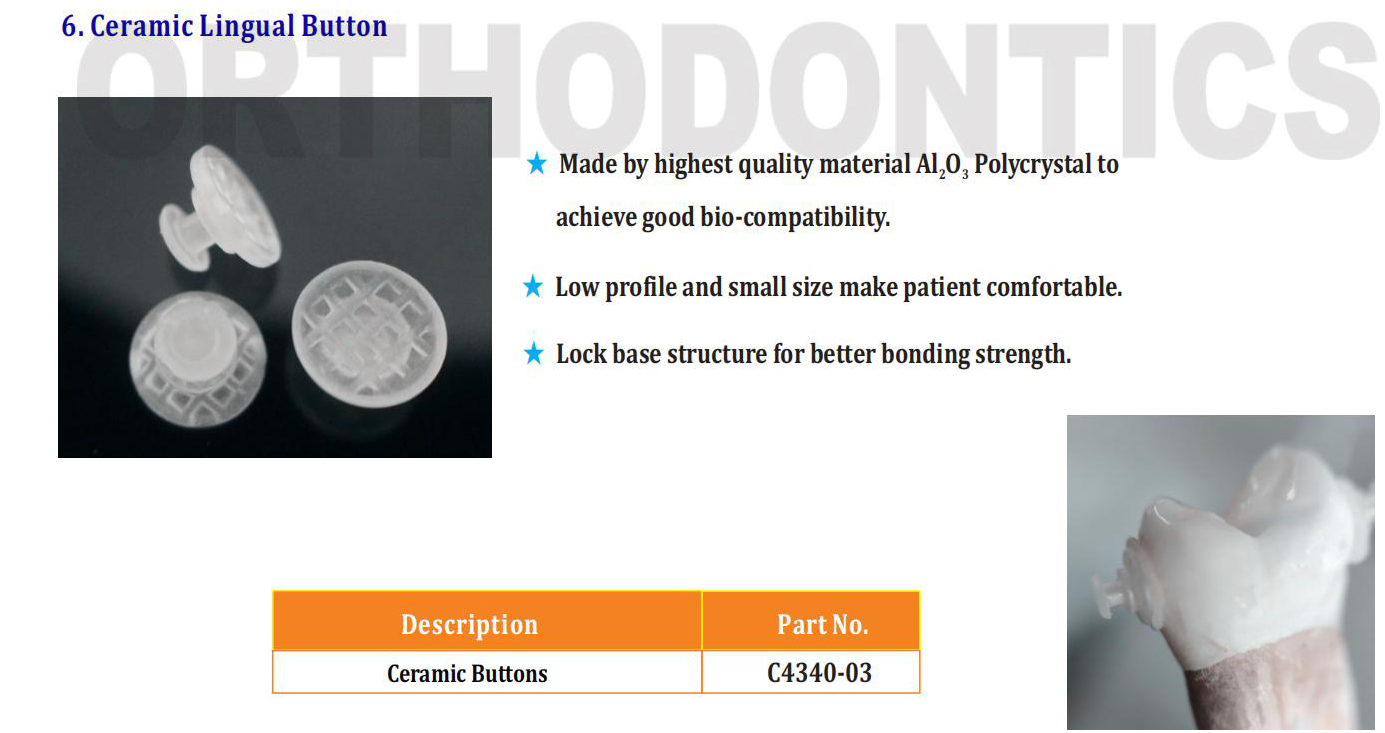 6. Ceramic Lingual Button

ORTHODONTICS

★ Made by highest quality material $Al_2O_3$ Polycrystal to achieve good bio-compatibility.

★ Low profile and small size make patient comfortable.

★ Lock base structure for better bonding strength.

| Description | Part No. |
|---|---|
| Ceramic Buttons | C4340-03 |